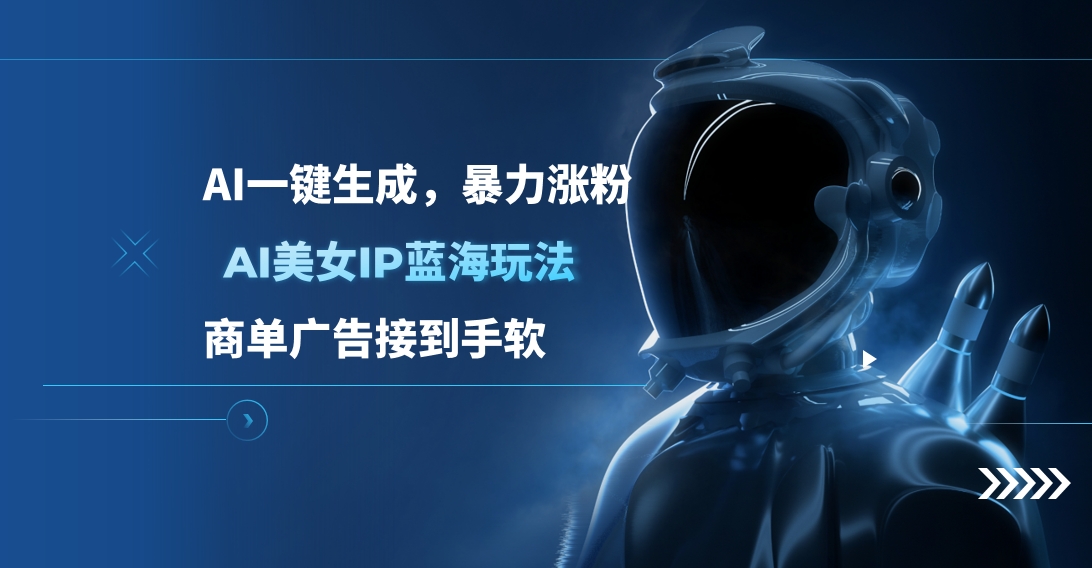 AI一键生成，暴力涨粉

AI美女IP蓝海玩法

商单广告接到手软